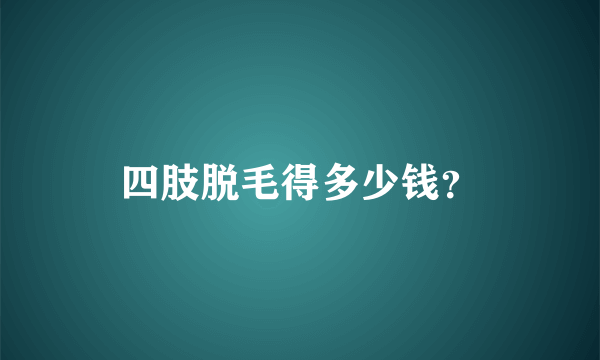 四肢脱毛得多少钱?